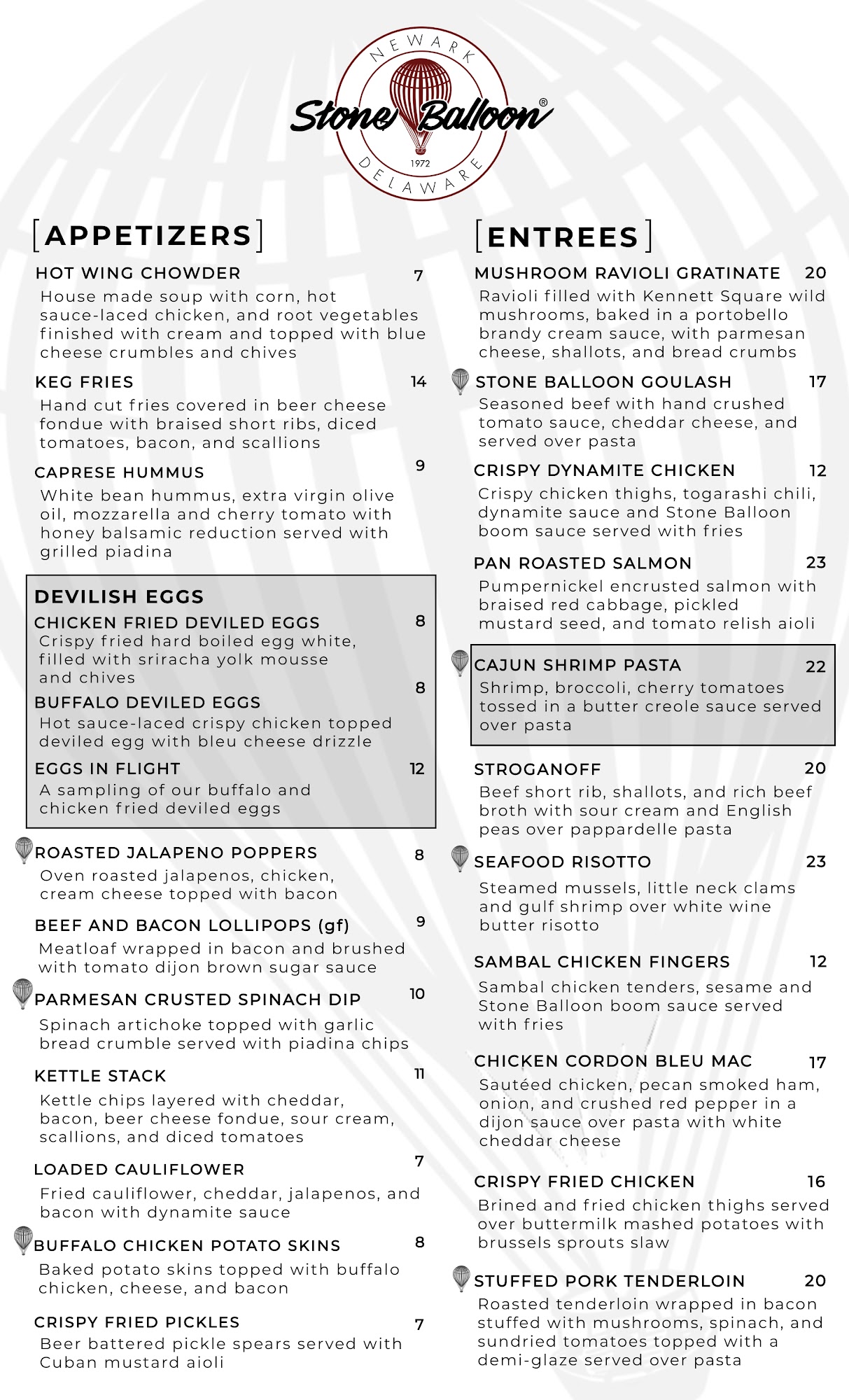 NEWARK
Stone Balloon®
1972
DELAWARE

[APPETIZERS]

HOT WING CHOWDER 7
House made soup with corn, hot sauce-laced chicken, and root vegetables finished with cream and topped with blue cheese crumbles and chives

KEG FRIES 14
Hand cut fries covered in beer cheese fondue with braised short ribs, diced tomatoes, bacon, and scallions

CAPRESE HUMMUS 9
White bean hummus, extra virgin olive oil, mozzarella and cherry tomato with honey balsamic reduction served with grilled piadina

DEVILISH EGGS
CHICKEN FRIED DEVILED EGGS 8
Crispy fried hard boiled egg white, filled with sriracha yolk mousse and chives
BUFFALO DEVILED EGGS 8
Hot sauce-laced crispy chicken topped deviled egg with bleu cheese drizzle
EGGS IN FLIGHT 12
A sampling of our buffalo and chicken fried deviled eggs

ROASTED JALAPENO POPPERS 8
Oven roasted jalapenos, chicken, cream cheese topped with bacon

BEEF AND BACON LOLLIPOPS (gf) 9
Meatloaf wrapped in bacon and brushed with tomato dijon brown sugar sauce

PARMESAN CRUSTED SPINACH DIP 10
Spinach artichoke topped with garlic bread crumble served with piadina chips

KETTLE STACK 11
Kettle chips layered with cheddar, bacon, beer cheese fondue, sour cream, scallions, and diced tomatoes

LOADED CAULIFLOWER 7
Fried cauliflower, cheddar, jalapenos, and bacon with dynamite sauce

BUFFALO CHICKEN POTATO SKINS 8
Baked potato skins topped with buffalo chicken, cheese, and bacon

CRISPY FRIED PICKLES 7
Beer battered pickle spears served with Cuban mustard aioli

[ENTREES]

MUSHROOM RAVIOLI GRATINATE 20
Ravioli filled with Kennett Square wild mushrooms, baked in a portobello brandy cream sauce, with parmesan cheese, shallots, and bread crumbs

STONE BALLOON GOULASH 17
Seasoned beef with hand crushed tomato sauce, cheddar cheese, and served over pasta

CRISPY DYNAMITE CHICKEN 12
Crispy chicken thighs, togarashi chili, dynamite sauce and Stone Balloon boom sauce served with fries

PAN ROASTED SALMON 23
Pumpernickel encrusted salmon with braised red cabbage, pickled mustard seed, and tomato relish aioli

CAJUN SHRIMP PASTA 22
Shrimp, broccoli, cherry tomatoes tossed in a butter creole sauce served over pasta

STROGANOFF 20
Beef short rib, shallots, and rich beef broth with sour cream and English peas over pappardelle pasta

SEAFOOD RISOTTO 23
Steamed mussels, little neck clams and gulf shrimp over white wine butter risotto

SAMBAL CHICKEN FINGERS 12
Sambal chicken tenders, sesame and Stone Balloon boom sauce served with fries

CHICKEN CORDON BLEU MAC 17
Sautéed chicken, pecan smoked ham, onion, and crushed red pepper in a dijon sauce over pasta with white cheddar cheese

CRISPY FRIED CHICKEN 16
Brined and fried chicken thighs served over buttermilk mashed potatoes with brussels sprouts slaw

STUFFED PORK TENDERLOIN 20
Roasted tenderloin wrapped in bacon stuffed with mushrooms, spinach, and sundried tomatoes topped with a demi-glaze served over pasta